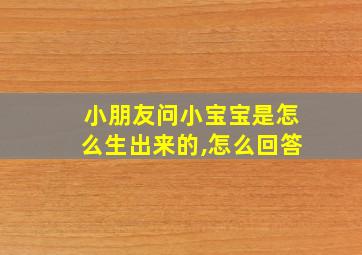 小朋友问小宝宝是怎么生出来的,怎么回答